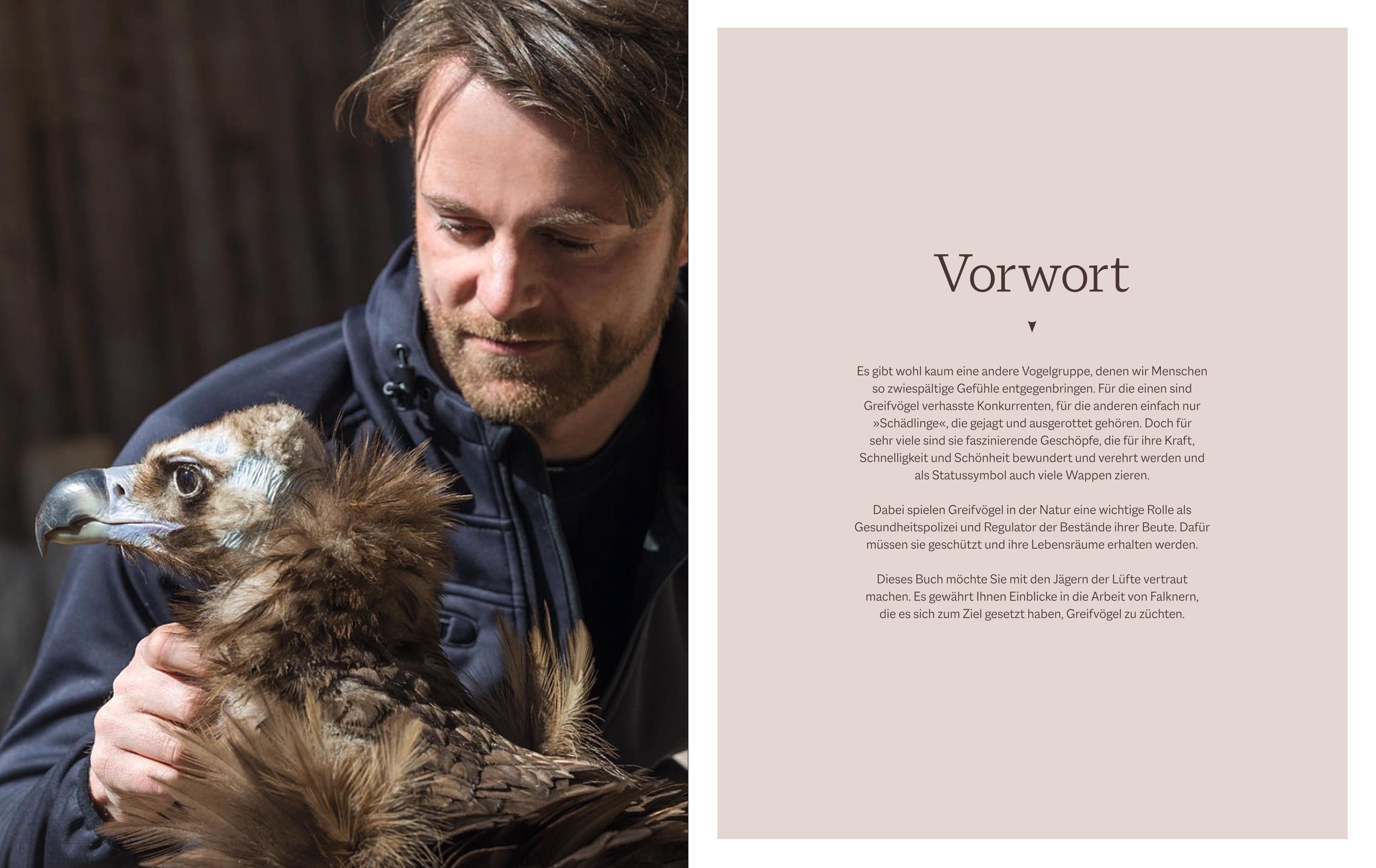 Vorwort

Es gibt wohl kaum eine andere Vogelgruppe, denen wir Menschen so zwiespältige Gefühle entgegenbringen. Für die einen sind Greifvögel verhasste Konkurrenten, für die anderen einfach nur »Schädlinge«, die gejagt und ausgerottet gehören. Doch für sehr viele sind sie faszinierende Geschöpfe, die für ihre Kraft, Schnelligkeit und Schönheit bewundert und verehrt werden und als Statussymbol auch viele Wappen zieren.

Dabei spielen Greifvögel in der Natur eine wichtige Rolle als Gesundheitspolizei und Regulator der Bestände ihrer Beute. Dafür müssen sie geschützt und ihre Lebensräume erhalten werden.

Dieses Buch möchte Sie mit den Jägern der Lüfte vertraut machen. Es gewährt Ihnen Einblicke in die Arbeit von Falknern, die es sich zum Ziel gesetzt haben, Greifvögel zu züchten.